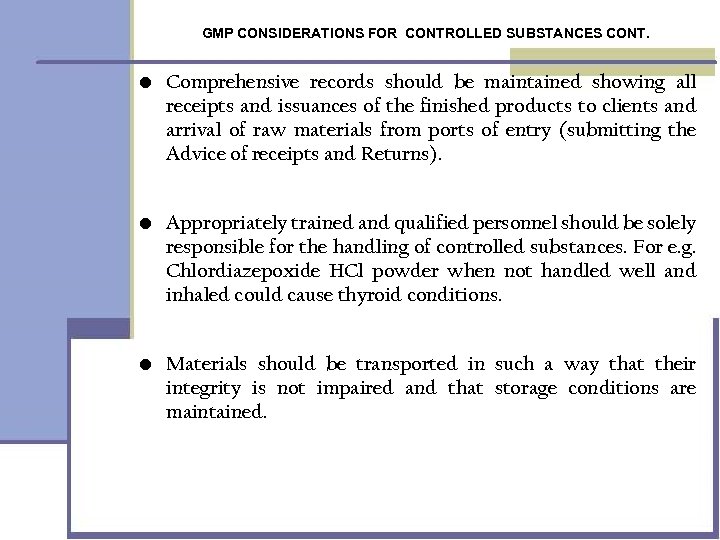 GMP CONSIDERATIONS FOR CONTROLLED SUBSTANCES CONT.

● Comprehensive records should be maintained showing all receipts and issuances of the finished products to clients and arrival of raw materials from ports of entry (submitting the Advice of receipts and Returns).

● Appropriately trained and qualified personnel should be solely responsible for the handling of controlled substances. For e.g. Chlordiazepoxide HCl powder when not handled well and inhaled could cause thyroid conditions.

● Materials should be transported in such a way that their integrity is not impaired and that storage conditions are maintained.